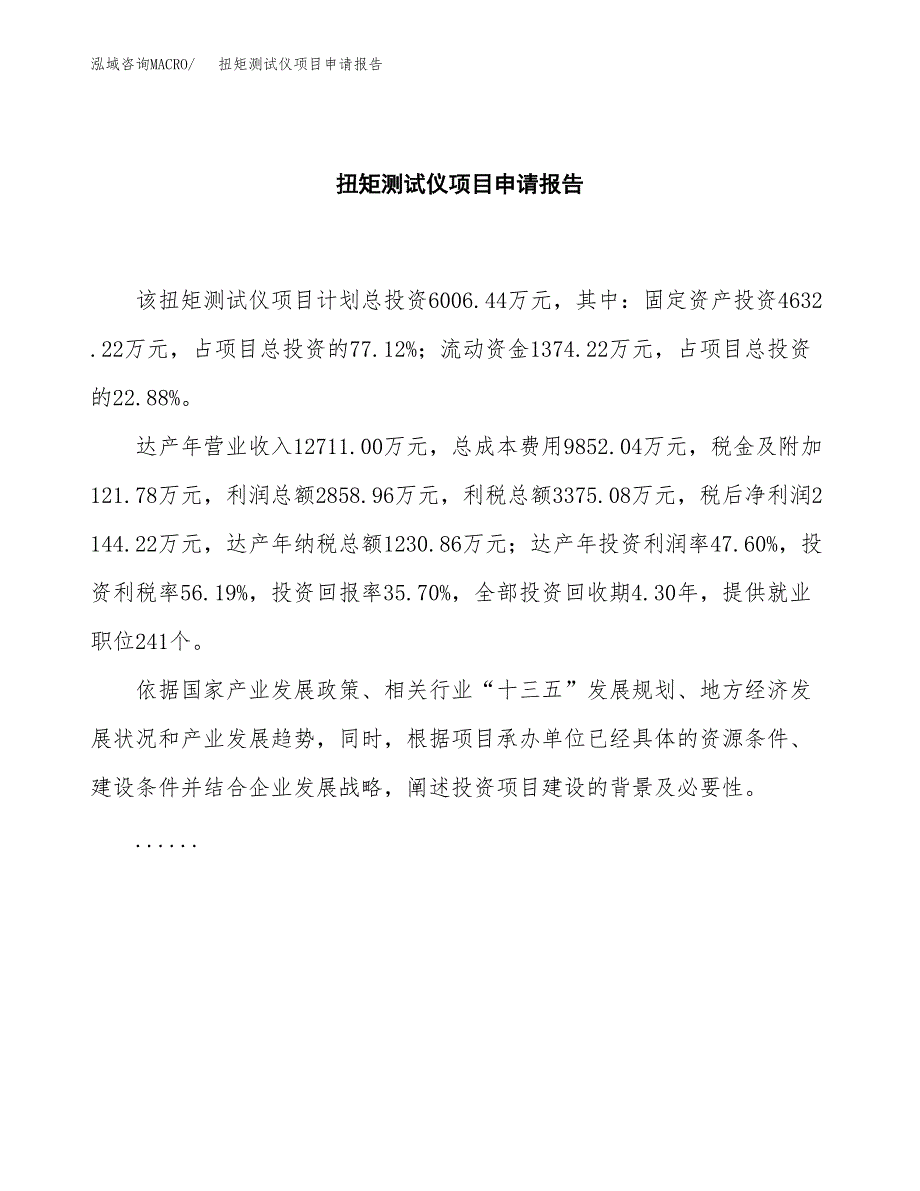 泓域咨询MACRO/　扭矩测试仪项目申请报告

扭矩测试仪项目申请报告

该扭矩测试仪项目计划总投资6006.44万元，其中：固定资产投资4632.22万元，占项目总投资的77.12%；流动资金1374.22万元，占项目总投资的22.88%。

达产年营业收入12711.00万元，总成本费用9852.04万元，税金及附加121.78万元，利润总额2858.96万元，利税总额3375.08万元，税后净利润2144.22万元，达产年纳税总额1230.86万元；达产年投资利润率47.60%，投资利税率56.19%，投资回报率35.70%，全部投资回收期4.30年，提供就业职位241个。

依据国家产业发展政策、相关行业“十三五”发展规划、地方经济发展状况和产业发展趋势，同时，根据项目承办单位已经具体的资源条件、建设条件并结合企业发展战略，阐述投资项目建设的背景及必要性。

......